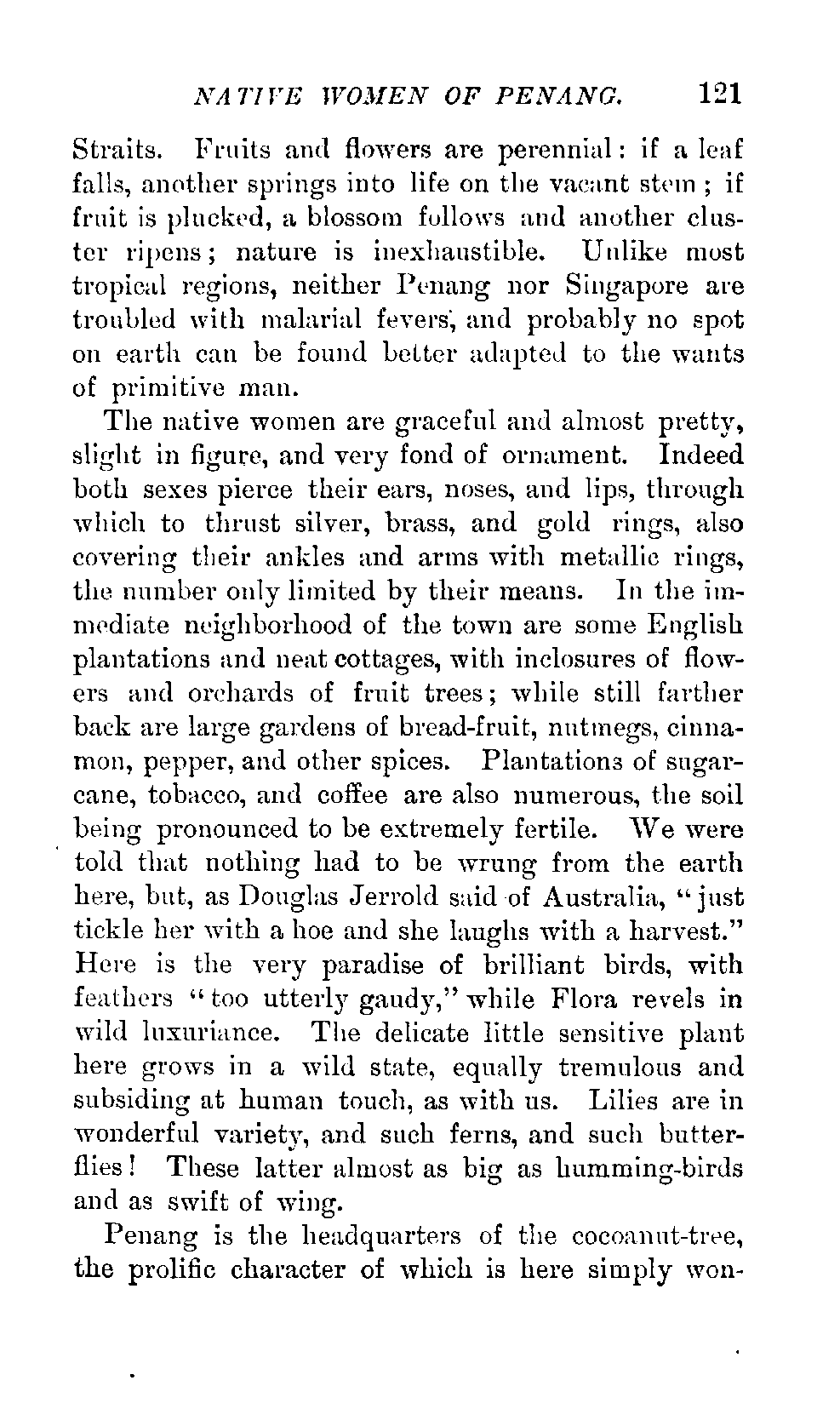 NATIVE WOMEN OF PENANG. 121

Straits. Fruits and flowers are perennial: if a leaf falls, another springs into life on the vacant stem; if fruit is plucked, a blossom follows and another cluster ripens; nature is inexhaustible. Unlike most tropical regions, neither Penang nor Singapore are troubled with malarial fevers, and probably no spot on earth can be found better adapted to the wants of primitive man.

The native women are graceful and almost pretty, slight in figure, and very fond of ornament. Indeed both sexes pierce their ears, noses, and lips, through which to thrust silver, brass, and gold rings, also covering their ankles and arms with metallic rings, the number only limited by their means. In the immediate neighborhood of the town are some English plantations and neat cottages, with inclosures of flowers and orchards of fruit trees; while still farther back are large gardens of bread-fruit, nutmegs, cinnamon, pepper, and other spices. Plantations of sugarcane, tobacco, and coffee are also numerous, the soil being pronounced to be extremely fertile. We were told that nothing had to be wrung from the earth here, but, as Douglas Jerrold said of Australia, "just tickle her with a hoe and she laughs with a harvest." Here is the very paradise of brilliant birds, with feathers "too utterly gaudy," while Flora revels in wild luxuriance. The delicate little sensitive plant here grows in a wild state, equally tremulous and subsiding at human touch, as with us. Lilies are in wonderful variety, and such ferns, and such butterflies! These latter almost as big as humming-birds and as swift of wing.

Penang is the headquarters of the cocoanut-tree, the prolific character of which is here simply won-